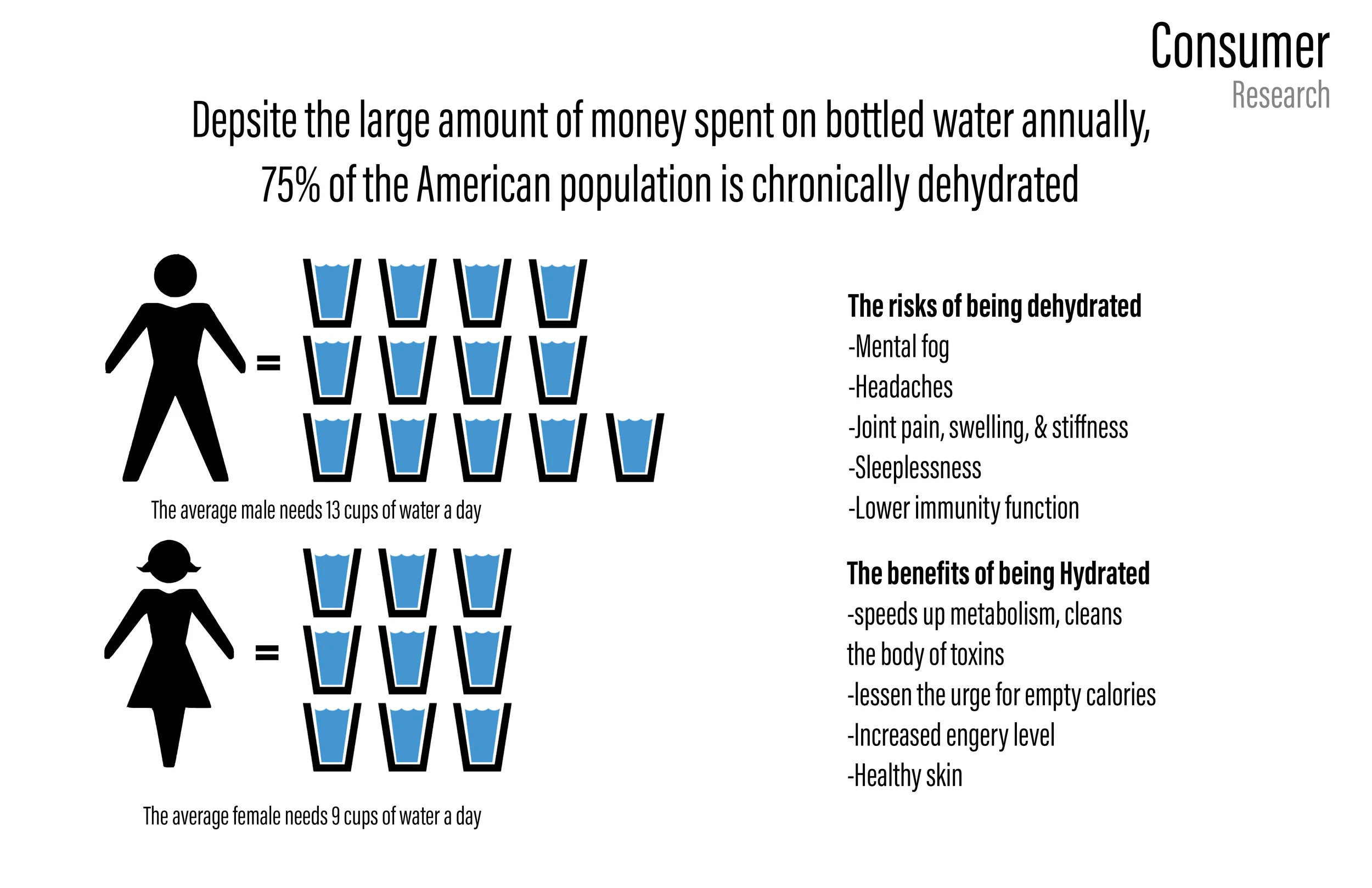 Consumer
Research

Depsite the large amount of money spent on bottled water annually, 75% of the American population is chronically dehydrated

=

The average male needs 13 cups of water a day

=

The average female needs 9 cups of water a day

The risks of being dehydrated
-Mental fog
-Headaches
-Joint pain, swelling, & stiffness
-Sleeplessness
-Lower immunity function

The benefits of being Hydrated
-speeds up metabolism, cleans the body of toxins
-lessen the urge for empty calories
-Increased engery level
-Healthy skin